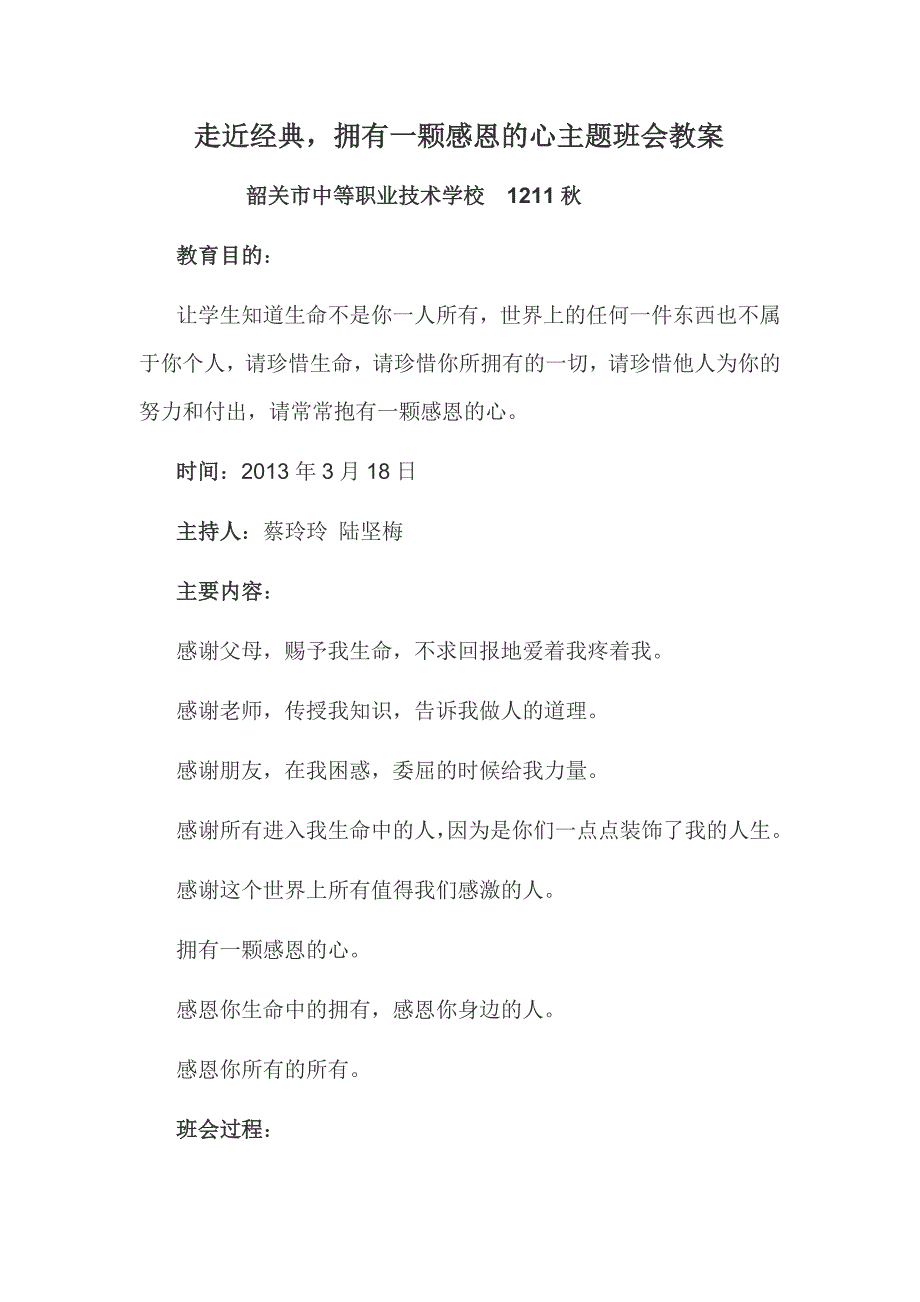 走近经典，拥有一颗感恩的心主题班会教案

韶关市中等职业技术学校 1211 秋

教育目的：

让学生知道生命不是你一人所有，世界上的任何一件东西也不属于你个人，请珍惜生命，请珍惜你所拥有的一切，请珍惜他人为你的努力和付出，请常常抱有一颗感恩的心。

时间：2013 年 3 月 18 日

主持人：蔡玲玲 陆坚梅

主要内容：

感谢父母，赐予我生命，不求回报地爱着我疼着我。

感谢老师，传授我知识，告诉我做人的道理。

感谢朋友，在我困惑，委屈的时候给我力量。

感谢所有进入我生命中的人，因为是你们一点点装饰了我的人生。

感谢这个世界上所有值得我们感激的人。

拥有一颗感恩的心。

感恩你生命中的拥有，感恩你身边的人。

感恩你所有的所有。

班会过程：